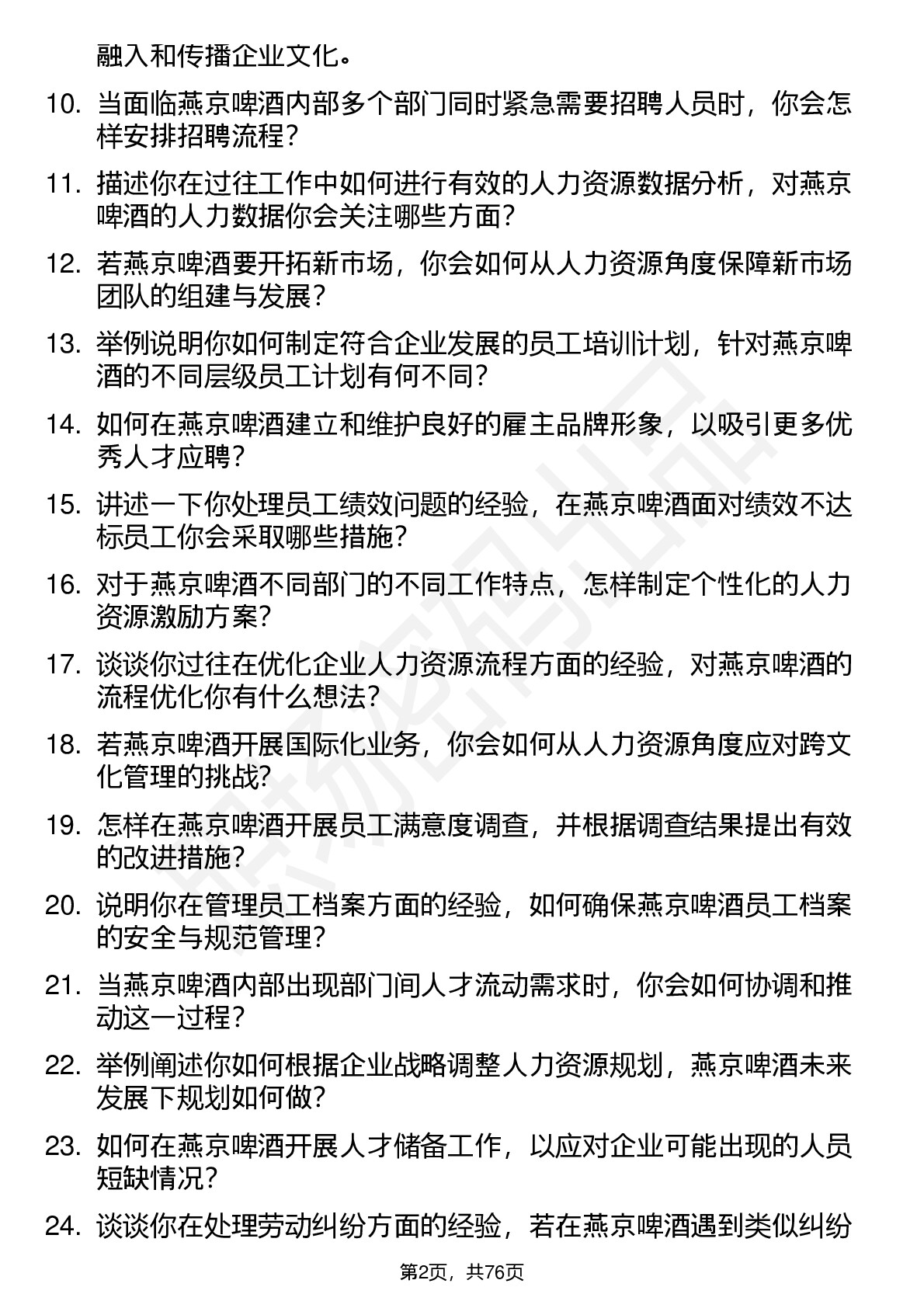 融入和传播企业文化。

10. 当面临燕京啤酒内部多个部门同时紧急需要招聘人员时，你会怎样安排招聘流程？

11. 描述你在过往工作中如何进行有效的人力资源数据分析，对燕京啤酒的人力数据你会关注哪些方面？

12. 若燕京啤酒要开拓新市场，你会如何从人力资源角度保障新市场团队的组建与发展？

13. 举例说明你如何制定符合企业发展的员工培训计划，针对燕京啤酒的不同层级员工计划有何不同？

14. 如何在燕京啤酒建立和维护良好的雇主品牌形象，以吸引更多优秀人才应聘？

15. 讲述一下你处理员工绩效问题的经验，在燕京啤酒面对绩效不达标员工你会采取哪些措施？

16. 对于燕京啤酒不同部门的不同工作特点，怎样制定个性化的人力资源激励方案？

17. 谈谈你过往在优化企业人力资源流程方面的经验，对燕京啤酒的流程优化你有什么想法？

18. 若燕京啤酒开展国际化业务，你会如何从人力资源角度应对跨文化管理的挑战？

19. 怎样在燕京啤酒开展员工满意度调查，并根据调查结果提出有效的改进措施？

20. 说明你在管理员工档案方面的经验，如何确保燕京啤酒员工档案的安全与规范管理？

21. 当燕京啤酒内部出现部门间人才流动需求时，你会如何协调和推动这一过程？

22. 举例阐述你如何根据企业战略调整人力资源规划，燕京啤酒未来发展下规划如何做？

23. 如何在燕京啤酒开展人才储备工作，以应对企业可能出现的人员短缺情况？

24. 谈谈你在处理劳动纠纷方面的经验，若在燕京啤酒遇到类似纠纷

第2页，共76页